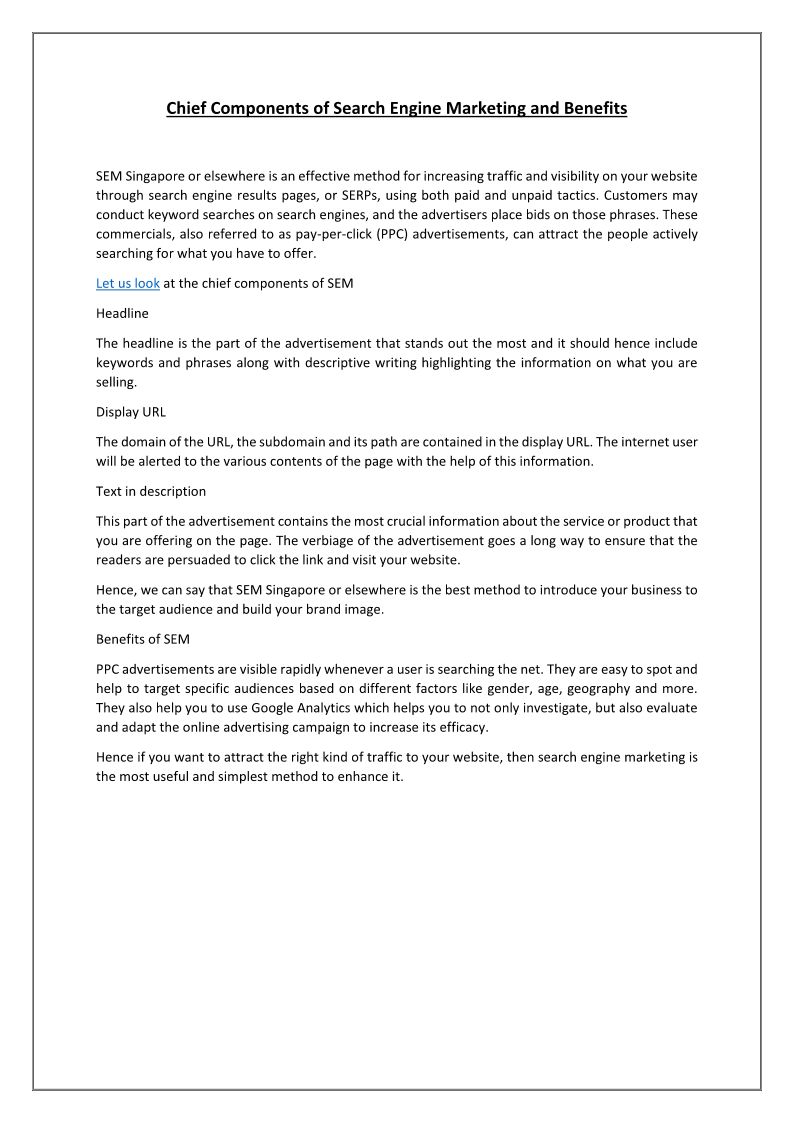 Chief Components of Search Engine Marketing and Benefits

SEM Singapore or elsewhere is an effective method for increasing traffic and visibility on your website through search engine results pages, or SERPs, using both paid and unpaid tactics. Customers may conduct keyword searches on search engines, and the advertisers place bids on those phrases. These commercials, also referred to as pay-per-click (PPC) advertisements, can attract the people actively searching for what you have to offer.

Let us look at the chief components of SEM

Headline

The headline is the part of the advertisement that stands out the most and it should hence include keywords and phrases along with descriptive writing highlighting the information on what you are selling.

Display URL

The domain of the URL, the subdomain and its path are contained in the display URL. The internet user will be alerted to the various contents of the page with the help of this information.

Text in description

This part of the advertisement contains the most crucial information about the service or product that you are offering on the page. The verbiage of the advertisement goes a long way to ensure that the readers are persuaded to click the link and visit your website.

Hence, we can say that SEM Singapore or elsewhere is the best method to introduce your business to the target audience and build your brand image.

Benefits of SEM

PPC advertisements are visible rapidly whenever a user is searching the net. They are easy to spot and help to target specific audiences based on different factors like gender, age, geography and more. They also help you to use Google Analytics which helps you to not only investigate, but also evaluate and adapt the online advertising campaign to increase its efficacy.

Hence if you want to attract the right kind of traffic to your website, then search engine marketing is the most useful and simplest method to enhance it.